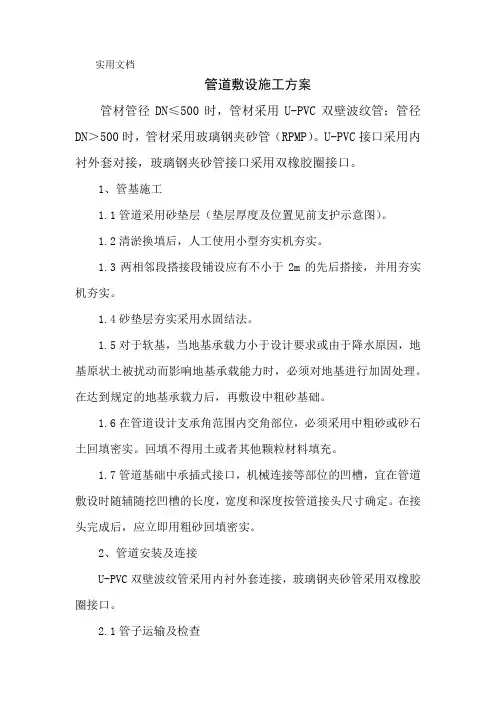 实用文档

管道敷设施工方案

管材管径 DN≤500 时，管材采用 U-PVC 双壁波纹管；管径 DN＞500 时，管材采用玻璃钢夹砂管（RPMP）。U-PVC 接口采用内衬外套对接，玻璃钢夹砂管接口采用双橡胶圈接口。

1、管基施工

1.1 管道采用砂垫层（垫层厚度及位置见前支护示意图）。

1.2 清淤换填后，人工使用小型夯实机夯实。

1.3 两相邻段搭接段铺设应有不小于 2m 的先后搭接，并用夯实机夯实。

1.4 砂垫层夯实采用水固结法。

1.5 对于软基，当地基承载力小于设计要求或由于降水原因，地基原状土被扰动而影响地基承载能力时，必须对地基进行加固处理。在达到规定的地基承载力后，再敷设中粗砂基础。

1.6 在管道设计支承角范围内交角部位，必须采用中粗砂或砂石土回填密实。回填不得用土或者其他颗粒材料填充。

1.7 管道基础中承插式接口，机械连接等部位的凹槽，宜在管道敷设时随辅随挖凹槽的长度，宽度和深度按管道接头尺寸确定。在接头完成后，应立即用粗砂回填密实。

2、管道安装及连接

U-PVC 双壁波纹管采用内衬外套连接，玻璃钢夹砂管采用双橡胶圈接口。

2.1 管子运输及检查